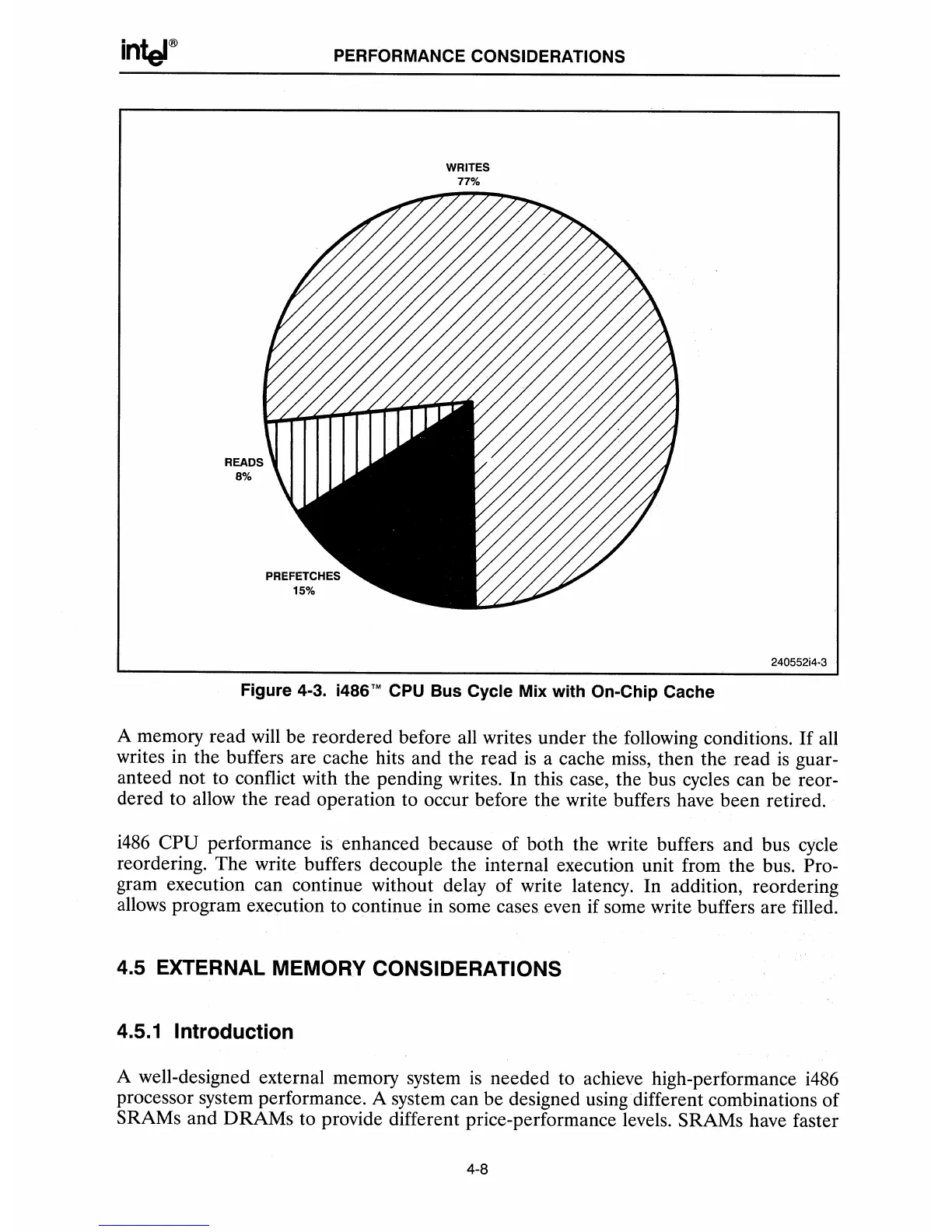 intel®

PERFORMANCE CONSIDERATIONS

WRITES
77%

READS
8%

PREFETCHES
15%

240552i4-3

Figure 4-3. i486™ CPU Bus Cycle Mix with On-Chip Cache

A memory read will be reordered before all writes under the following conditions. If all writes in the buffers are cache hits and the read is a cache miss, then the read is guaranteed not to conflict with the pending writes. In this case, the bus cycles can be reordered to allow the read operation to occur before the write buffers have been retired.

i486 CPU performance is enhanced because of both the write buffers and bus cycle reordering. The write buffers decouple the internal execution unit from the bus. Program execution can continue without delay of write latency. In addition, reordering allows program execution to continue in some cases even if some write buffers are filled.

4.5 EXTERNAL MEMORY CONSIDERATIONS

4.5.1 Introduction

A well-designed external memory system is needed to achieve high-performance i486 processor system performance. A system can be designed using different combinations of SRAMs and DRAMs to provide different price-performance levels. SRAMs have faster

4-8